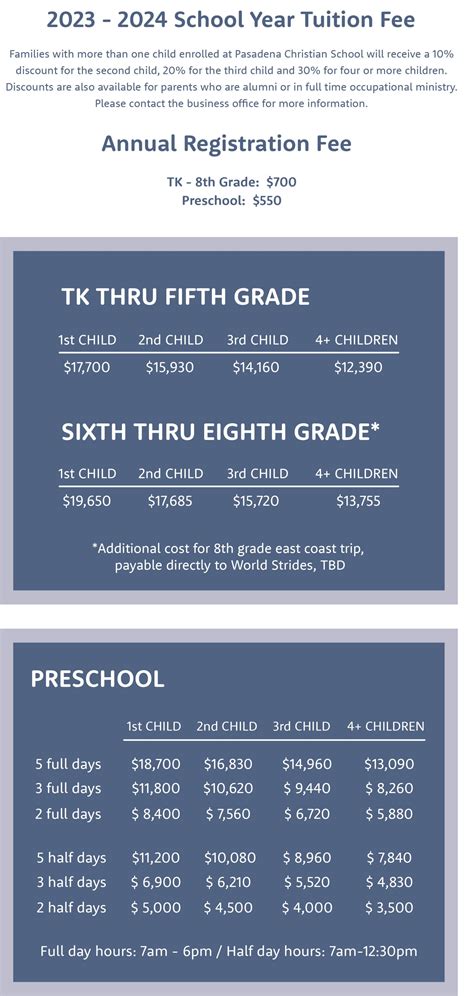 2023 - 2024 School Year Tuition Fee

Families with more than one child enrolled at Pasadena Christian School will receive a 10% discount for the second child, 20% for the third child and 30% for four or more children. Discounts are also available for parents who are alumni or in full time occupational ministry. Please contact the business office for more information.

Annual Registration Fee

TK - 8th Grade: $700
Preschool: $550

TK THRU FIFTH GRADE

| 1st CHILD | 2nd CHILD | 3rd CHILD | 4+ CHILDREN |
|---|---|---|---|
| $17,700 | $15,930 | $14,160 | $12,390 |

SIXTH THRU EIGHTH GRADE*

| 1st CHILD | 2nd CHILD | 3rd CHILD | 4+ CHILDREN |
|---|---|---|---|
| $19,650 | $17,685 | $15,720 | $13,755 |

*Additional cost for 8th grade east coast trip, payable directly to World Strides, TBD

PRESCHOOL

| | 1st CHILD | 2nd CHILD | 3rd CHILD | 4+ CHILDREN |
|---|---|---|---|---|
| 5 full days | $18,700 | $16,830 | $14,960 | $13,090 |
| 3 full days | $11,800 | $10,620 | $ 9,440 | $ 8,260 |
| 2 full days | $ 8,400 | $ 7,560 | $ 6,720 | $ 5,880 |
| 5 half days | $11,200 | $10,080 | $ 8,960 | $ 7,840 |
| 3 half days | $ 6,900 | $ 6,210 | $ 5,520 | $ 4,830 |
| 2 half days | $ 5,000 | $ 4,500 | $ 4,000 | $ 3,500 |

Full day hours: 7am - 6pm / Half day hours: 7am-12:30pm